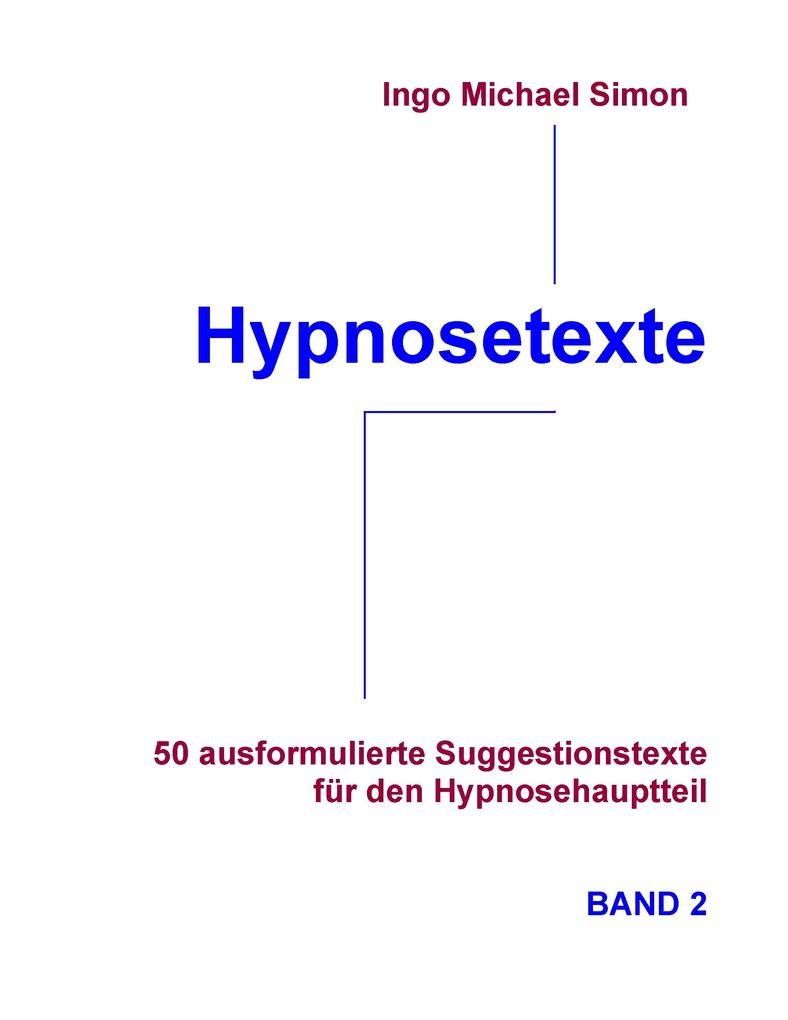 Ingo Michael Simon

Hypnosetexte

50 ausformulierte Suggestionstexte für den Hypnosehauptteil

BAND 2